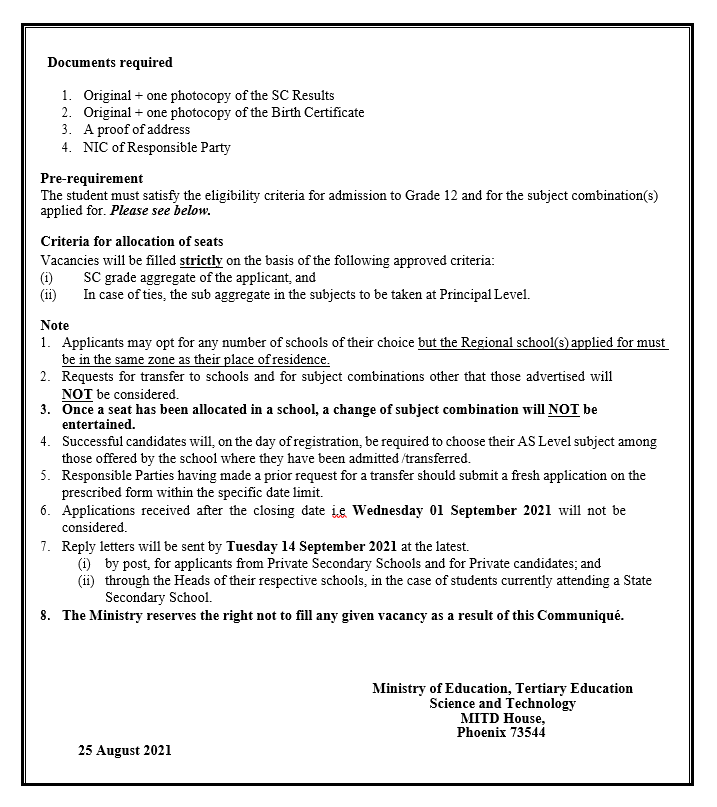 Documents required

1. Original + one photocopy of the SC Results
2. Original + one photocopy of the Birth Certificate
3. A proof of address
4. NIC of Responsible Party

Pre-requirement
The student must satisfy the eligibility criteria for admission to Grade 12 and for the subject combination(s) applied for. Please see below.

Criteria for allocation of seats
Vacancies will be filled strictly on the basis of the following approved criteria:
(i) SC grade aggregate of the applicant, and
(ii) In case of ties, the sub aggregate in the subjects to be taken at Principal Level.

Note
1. Applicants may opt for any number of schools of their choice but the Regional school(s) applied for must be in the same zone as their place of residence.
2. Requests for transfer to schools and for subject combinations other that those advertised will NOT be considered.
3. Once a seat has been allocated in a school, a change of subject combination will NOT be entertained.
4. Successful candidates will, on the day of registration, be required to choose their AS Level subject among those offered by the school where they have been admitted /transferred.
5. Responsible Parties having made a prior request for a transfer should submit a fresh application on the prescribed form within the specific date limit.
6. Applications received after the closing date i.e Wednesday 01 September 2021 will not be considered.
7. Reply letters will be sent by Tuesday 14 September 2021 at the latest.
(i) by post, for applicants from Private Secondary Schools and for Private candidates; and
(ii) through the Heads of their respective schools, in the case of students currently attending a State Secondary School.
8. The Ministry reserves the right not to fill any given vacancy as a result of this Communiqué.

Ministry of Education, Tertiary Education
Science and Technology
MITD House,
Phoenix 73544

25 August 2021